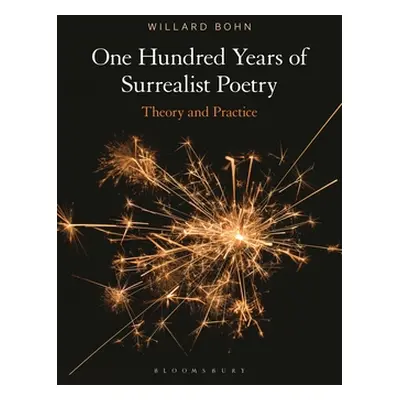 WILLARD BOHN

One Hundred Years of Surrealist Poetry

Theory and Practice

BLOOMSBURY